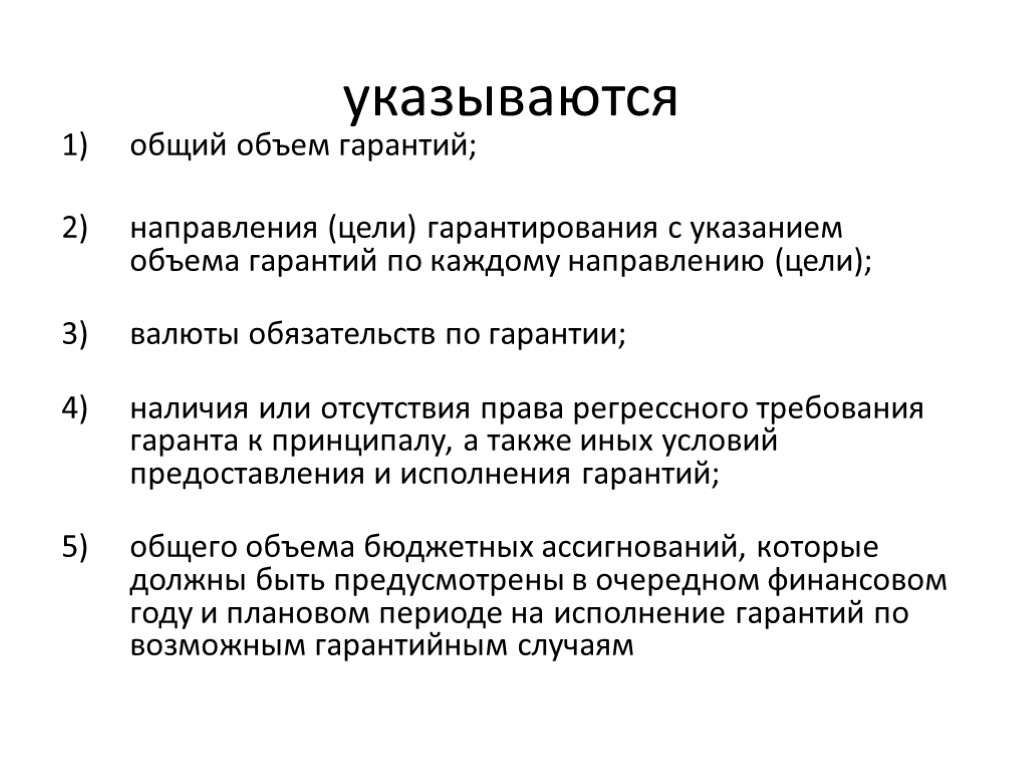 указываются

1) общий объем гарантий;

2) направления (цели) гарантирования с указанием объема гарантий по каждому направлению (цели);

3) валюты обязательств по гарантии;

4) наличия или отсутствия права регрессного требования гаранта к принципалу, а также иных условий предоставления и исполнения гарантий;

5) общего объема бюджетных ассигнований, которые должны быть предусмотрены в очередном финансовом году и плановом периоде на исполнение гарантий по возможным гарантийным случаям